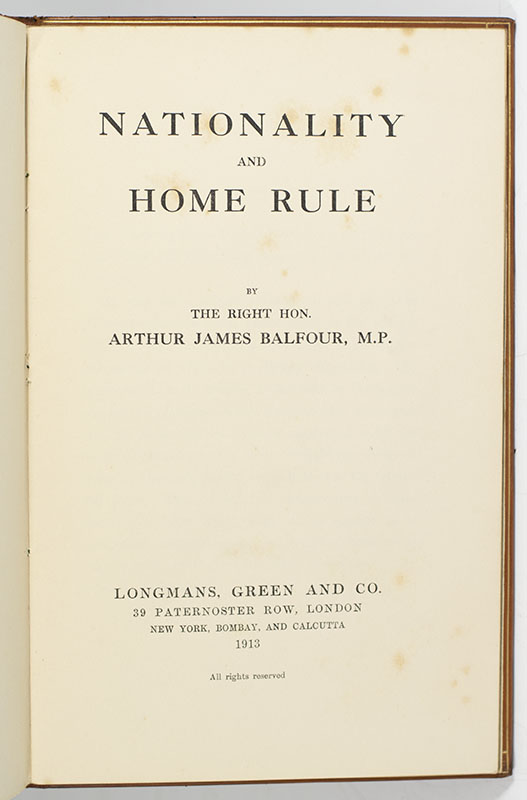 NATIONALITY

AND

HOME RULE

BY

THE RIGHT HON.

ARTHUR JAMES BALFOUR, M.P.

LONGMANS, GREEN AND CO.

39 PATERNOSTER ROW, LONDON

NEW YORK, BOMBAY, AND CALCUTTA

1913

All rights reserved